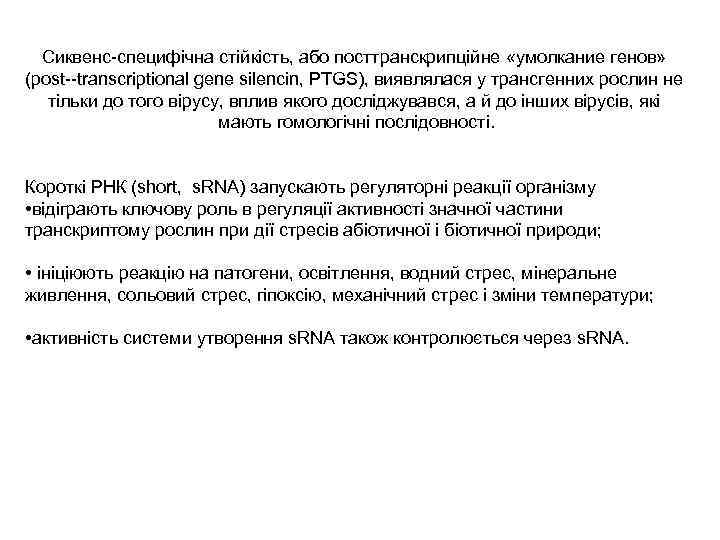 Сиквенс-специфічна стійкість, або посттранскрипційне «умолкание генов» (post--transcriptional gene silencin, PTGS), виявлялася у трансгенних рослин не тільки до того вірусу, вплив якого досліджувався, а й до інших вірусів, які мають гомологічні послідовності.

Короткі РНК (short, sRNA) запускають регуляторні реакції організму
•відіграють ключову роль в регуляції активності значної частини транскриптому рослин при дії стресів абіотичної і біотичної природи;

• ініціюють реакцію на патогени, освітлення, водний стрес, мінеральне живлення, сольовий стрес, гіпоксію, механічний стрес і зміни температури;

•активність системи утворення sRNA також контролюється через sRNA.